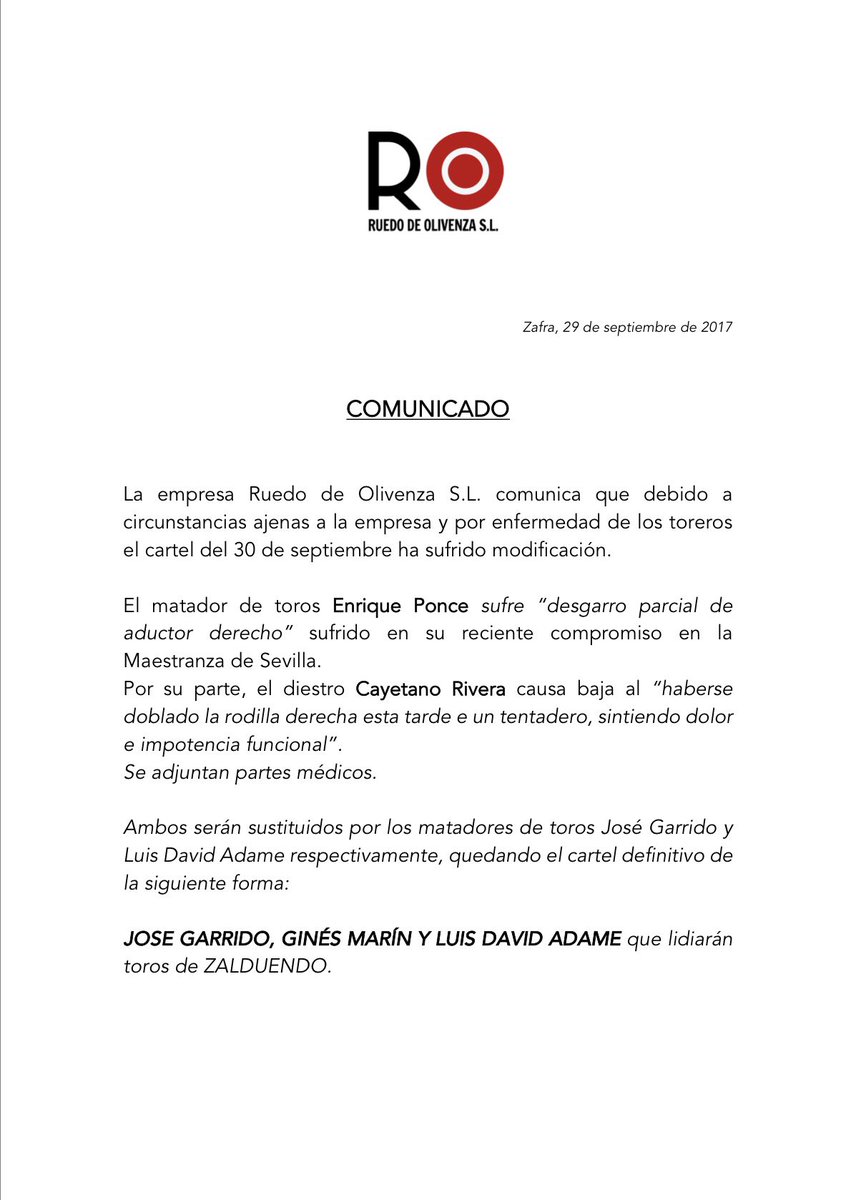 RO
RUEDO DE OLIVENZA S.L.

Zafra, 29 de septiembre de 2017

COMUNICADO

La empresa Ruedo de Olivenza S.L. comunica que debido a circunstancias ajenas a la empresa y por enfermedad de los toreros el cartel del 30 de septiembre ha sufrido modificación.

El matador de toros Enrique Ponce sufre "desgarro parcial de aductor derecho" sufrido en su reciente compromiso en la Maestranza de Sevilla.
Por su parte, el diestro Cayetano Rivera causa baja al "haberse doblado la rodilla derecha esta tarde e un tentadero, sintiendo dolor e impotencia funcional".
Se adjuntan partes médicos.

Ambos serán sustituidos por los matadores de toros José Garrido y Luis David Adame respectivamente, quedando el cartel definitivo de la siguiente forma:

JOSE GARRIDO, GINÉS MARÍN Y LUIS DAVID ADAME que lidiarán toros de ZALDUENDO.